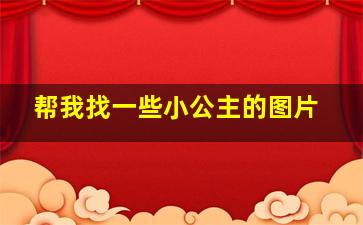 帮我找一些小公主的图片